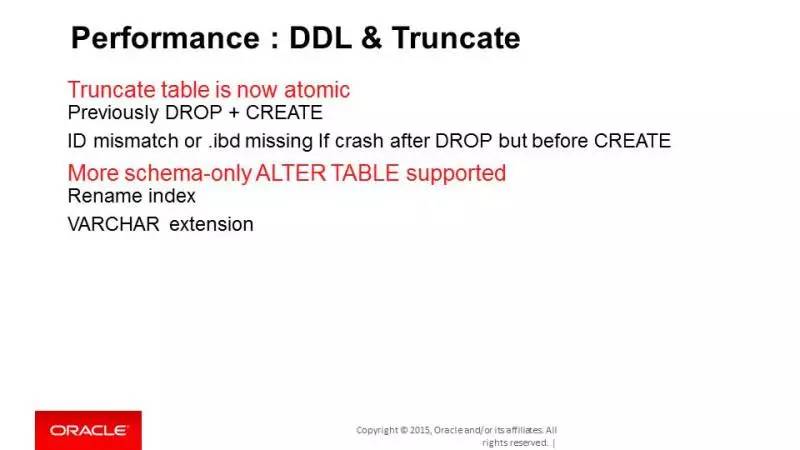 Performance : DDL & Truncate

Truncate table is now atomic

Previously DROP + CREATE

ID mismatch or .ibd missing If crash after DROP but before CREATE

More schema-only ALTER TABLE supported

Rename index

VARCHAR extension

ORACLE

Copyright © 2015, Oracle and/or its affiliates. All rights reserved. |